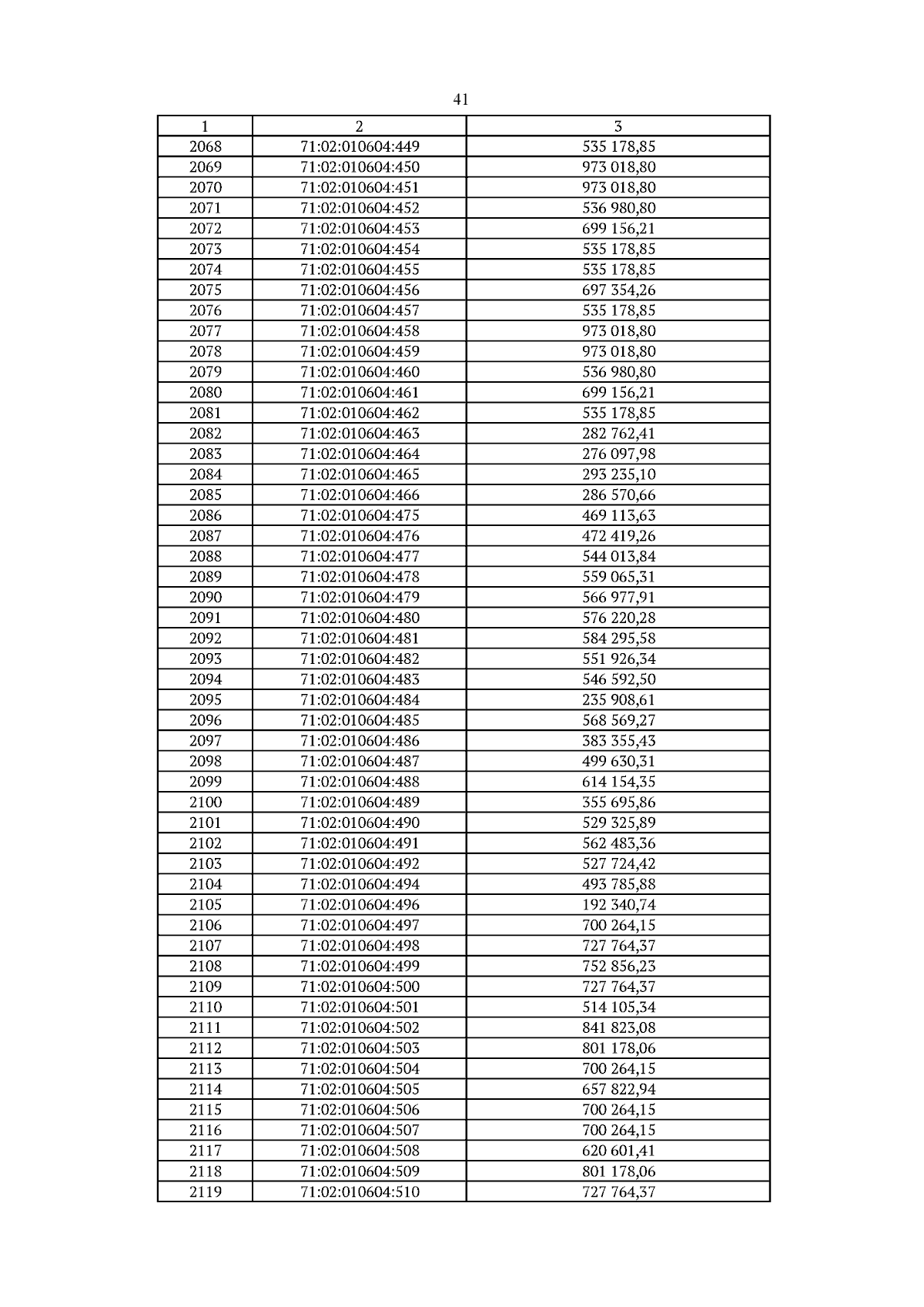 41

| 1 | 2 | 3 |
|---|---|---|
| 2068 | 71:02:010604:449 | 535 178,85 |
| 2069 | 71:02:010604:450 | 973 018,80 |
| 2070 | 71:02:010604:451 | 973 018,80 |
| 2071 | 71:02:010604:452 | 536 980,80 |
| 2072 | 71:02:010604:453 | 699 156,21 |
| 2073 | 71:02:010604:454 | 535 178,85 |
| 2074 | 71:02:010604:455 | 535 178,85 |
| 2075 | 71:02:010604:456 | 697 354,26 |
| 2076 | 71:02:010604:457 | 535 178,85 |
| 2077 | 71:02:010604:458 | 973 018,80 |
| 2078 | 71:02:010604:459 | 973 018,80 |
| 2079 | 71:02:010604:460 | 536 980,80 |
| 2080 | 71:02:010604:461 | 699 156,21 |
| 2081 | 71:02:010604:462 | 535 178,85 |
| 2082 | 71:02:010604:463 | 282 762,41 |
| 2083 | 71:02:010604:464 | 276 097,98 |
| 2084 | 71:02:010604:465 | 293 235,10 |
| 2085 | 71:02:010604:466 | 286 570,66 |
| 2086 | 71:02:010604:475 | 469 113,63 |
| 2087 | 71:02:010604:476 | 472 419,26 |
| 2088 | 71:02:010604:477 | 544 013,84 |
| 2089 | 71:02:010604:478 | 559 065,31 |
| 2090 | 71:02:010604:479 | 566 977,91 |
| 2091 | 71:02:010604:480 | 576 220,28 |
| 2092 | 71:02:010604:481 | 584 295,58 |
| 2093 | 71:02:010604:482 | 551 926,34 |
| 2094 | 71:02:010604:483 | 546 592,50 |
| 2095 | 71:02:010604:484 | 235 908,61 |
| 2096 | 71:02:010604:485 | 568 569,27 |
| 2097 | 71:02:010604:486 | 383 355,43 |
| 2098 | 71:02:010604:487 | 499 630,31 |
| 2099 | 71:02:010604:488 | 614 154,35 |
| 2100 | 71:02:010604:489 | 355 695,86 |
| 2101 | 71:02:010604:490 | 529 325,89 |
| 2102 | 71:02:010604:491 | 562 483,36 |
| 2103 | 71:02:010604:492 | 527 724,42 |
| 2104 | 71:02:010604:494 | 493 785,88 |
| 2105 | 71:02:010604:496 | 192 340,74 |
| 2106 | 71:02:010604:497 | 700 264,15 |
| 2107 | 71:02:010604:498 | 727 764,37 |
| 2108 | 71:02:010604:499 | 752 856,23 |
| 2109 | 71:02:010604:500 | 727 764,37 |
| 2110 | 71:02:010604:501 | 514 105,34 |
| 2111 | 71:02:010604:502 | 841 823,08 |
| 2112 | 71:02:010604:503 | 801 178,06 |
| 2113 | 71:02:010604:504 | 700 264,15 |
| 2114 | 71:02:010604:505 | 657 822,94 |
| 2115 | 71:02:010604:506 | 700 264,15 |
| 2116 | 71:02:010604:507 | 700 264,15 |
| 2117 | 71:02:010604:508 | 620 601,41 |
| 2118 | 71:02:010604:509 | 801 178,06 |
| 2119 | 71:02:010604:510 | 727 764,37 |